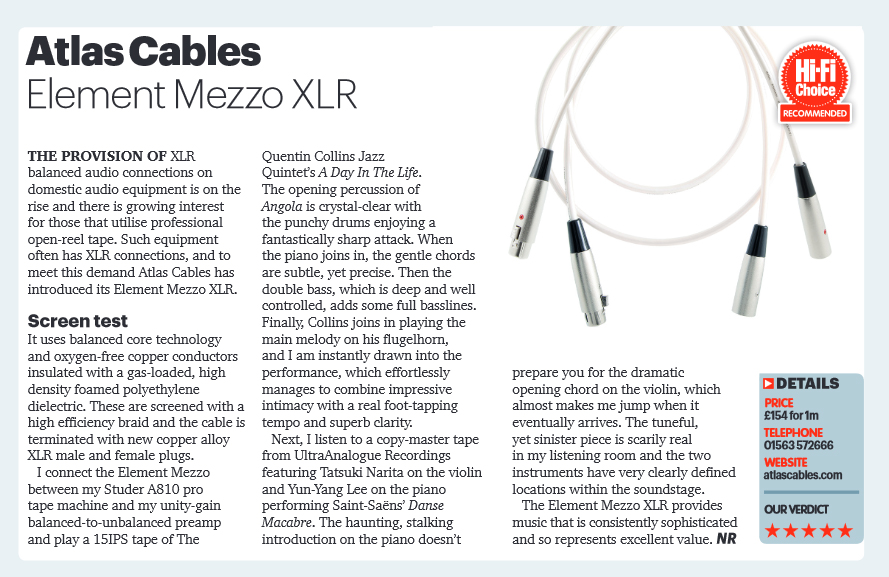 Atlas Cables
Element Mezzo XLR

Hi-Fi Choice RECOMMENDED

THE PROVISION OF XLR balanced audio connections on domestic audio equipment is on the rise and there is growing interest for those that utilise professional open-reel tape. Such equipment often has XLR connections, and to meet this demand Atlas Cables has introduced its Element Mezzo XLR.

Screen test
It uses balanced core technology and oxygen-free copper conductors insulated with a gas-loaded, high density foamed polyethylene dielectric. These are screened with a high efficiency braid and the cable is terminated with new copper alloy XLR male and female plugs.

I connect the Element Mezzo between my Studer A810 pro tape machine and my unity-gain balanced-to-unbalanced preamp and play a 15IPS tape of The Quentin Collins Jazz Quintet's A Day In The Life. The opening percussion of Angola is crystal-clear with the punchy drums enjoying a fantastically sharp attack. When the piano joins in, the gentle chords are subtle, yet precise. Then the double bass, which is deep and well controlled, adds some full basslines. Finally, Collins joins in playing the main melody on his flugelhorn, and I am instantly drawn into the performance, which effortlessly manages to combine impressive intimacy with a real foot-tapping tempo and superb clarity.

Next, I listen to a copy-master tape from UltraAnalogue Recordings featuring Tatsuki Narita on the violin and Yun-Yang Lee on the piano performing Saint-Saëns' Danse Macabre. The haunting, stalking introduction on the piano doesn't prepare you for the dramatic opening chord on the violin, which almost makes me jump when it eventually arrives. The tuneful, yet sinister piece is scarily real in my listening room and the two instruments have very clearly defined locations within the soundstage.

The Element Mezzo XLR provides music that is consistently sophisticated and so represents excellent value. NR

DETAILS
PRICE
£154 for 1m
TELEPHONE
01563 572666
WEBSITE
atlascables.com
OUR VERDICT
★★★★★